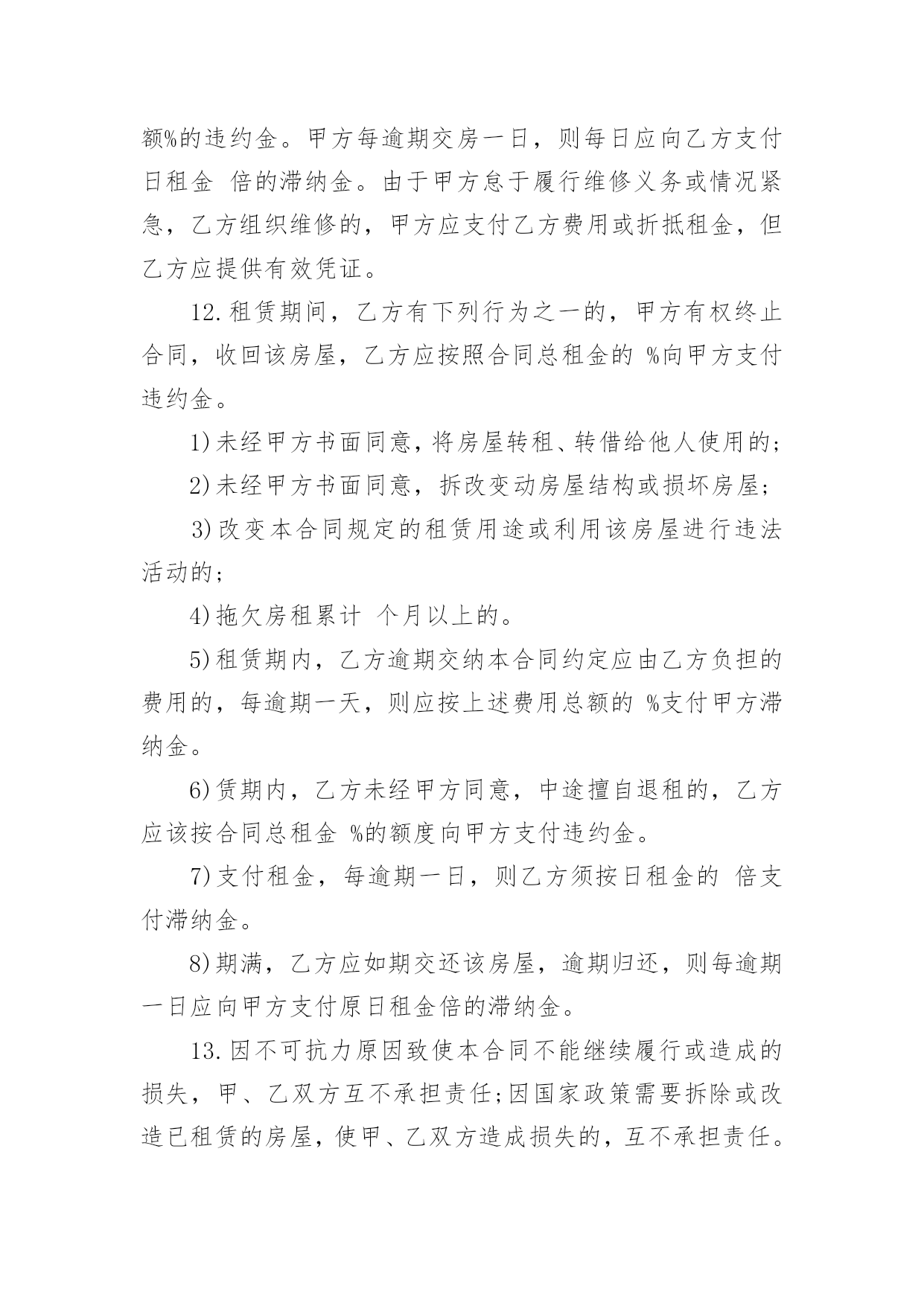 额%的违约金。甲方每逾期交房一日，则每日应向乙方支付日租金 倍的滞纳金。由于甲方怠于履行维修义务或情况紧急，乙方组织维修的，甲方应支付乙方费用或折抵租金，但乙方应提供有效凭证。

12.租赁期间，乙方有下列行为之一的，甲方有权终止合同，收回该房屋，乙方应按照合同总租金的 %向甲方支付违约金。

1)未经甲方书面同意，将房屋转租、转借给他人使用的;

2)未经甲方书面同意，拆改变动房屋结构或损坏房屋;

3)改变本合同规定的租赁用途或利用该房屋进行违法活动的;

4)拖欠房租累计 个月以上的。

5)租赁期内，乙方逾期交纳本合同约定应由乙方负担的费用的，每逾期一天，则应按上述费用总额的 %支付甲方滞纳金。

6)赁期内，乙方未经甲方同意，中途擅自退租的，乙方应该按合同总租金 %的额度向甲方支付违约金。

7)支付租金，每逾期一日，则乙方须按日租金的 倍支付滞纳金。

8)期满，乙方应如期交还该房屋，逾期归还，则每逾期一日应向甲方支付原日租金倍的滞纳金。

13.因不可抗力原因致使本合同不能继续履行或造成的损失，甲、乙双方互不承担责任;因国家政策需要拆除或改造已租赁的房屋，使甲、乙双方造成损失的，互不承担责任。